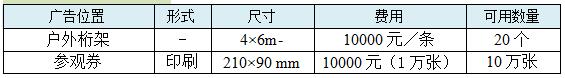 | 广告位置 | 形式 | 尺寸 | 费用 | 可用数量 |
|---|---|---|---|---|
| 户外桁架 | - | 4×6m- | 10000 元／条 | 20 个 |
| 参观券 | 印刷 | 210×90 mm | 10000 元（1 万张） | 10 万张 |